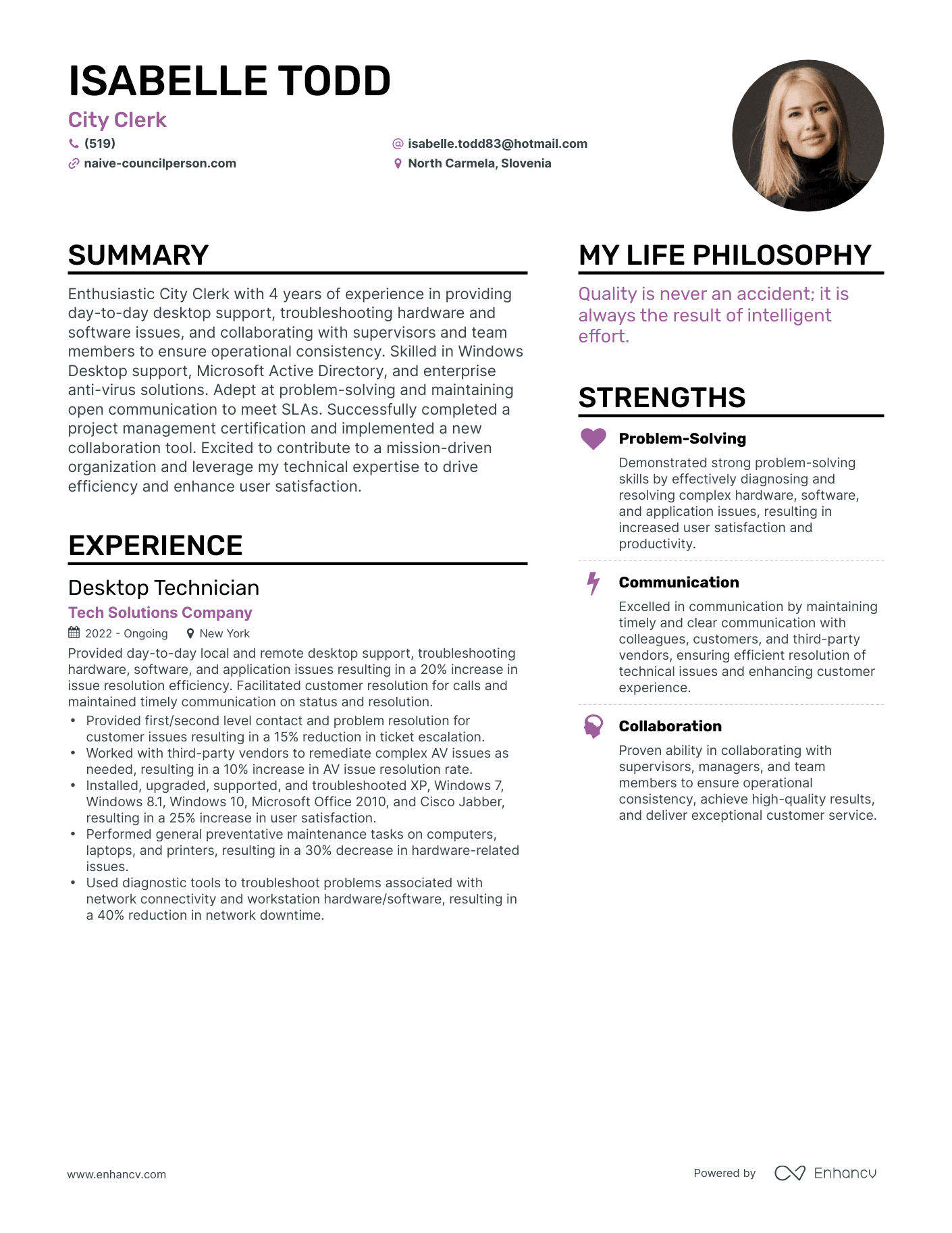 ISABELLE TODD
City Clerk
(519)
isabelle.todd83@hotmail.com
naive-councilperson.com
North Carmela, Slovenia

SUMMARY
Enthusiastic City Clerk with 4 years of experience in providing day-to-day desktop support, troubleshooting hardware and software issues, and collaborating with supervisors and team members to ensure operational consistency. Skilled in Windows Desktop support, Microsoft Active Directory, and enterprise anti-virus solutions. Adept at problem-solving and maintaining open communication to meet SLAs. Successfully completed a project management certification and implemented a new collaboration tool. Excited to contribute to a mission-driven organization and leverage my technical expertise to drive efficiency and enhance user satisfaction.

EXPERIENCE
Desktop Technician
Tech Solutions Company
2022 - Ongoing
New York
Provided day-to-day local and remote desktop support, troubleshooting hardware, software, and application issues resulting in a 20% increase in issue resolution efficiency. Facilitated customer resolution for calls and maintained timely communication on status and resolution.
• Provided first/second level contact and problem resolution for customer issues resulting in a 15% reduction in ticket escalation.
• Worked with third-party vendors to remediate complex AV issues as needed, resulting in a 10% increase in AV issue resolution rate.
• Installed, upgraded, supported, and troubleshooted XP, Windows 7, Windows 8.1, Windows 10, Microsoft Office 2010, and Cisco Jabber, resulting in a 25% increase in user satisfaction.
• Performed general preventative maintenance tasks on computers, laptops, and printers, resulting in a 30% decrease in hardware-related issues.
• Used diagnostic tools to troubleshoot problems associated with network connectivity and workstation hardware/software, resulting in a 40% reduction in network downtime.

MY LIFE PHILOSOPHY
Quality is never an accident; it is always the result of intelligent effort.

STRENGTHS
Problem-Solving
Demonstrated strong problem-solving skills by effectively diagnosing and resolving complex hardware, software, and application issues, resulting in increased user satisfaction and productivity.

Communication
Excelled in communication by maintaining timely and clear communication with colleagues, customers, and third-party vendors, ensuring efficient resolution of technical issues and enhancing customer experience.

Collaboration
Proven ability in collaborating with supervisors, managers, and team members to ensure operational consistency, achieve high-quality results, and deliver exceptional customer service.

www.enhancv.com
Powered by Enhancv